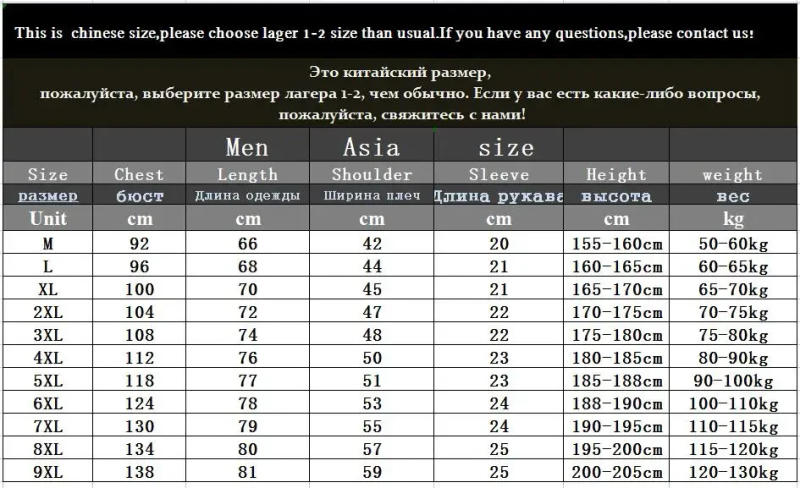 This is chinese size,please choose lager 1-2 size than usual.If you have any questions,please contact us!

Это китайский размер,
пожалуйста, выберите размер лагера 1-2, чем обычно. Если у вас есть какие-либо вопросы,
пожалуйста, свяжитесь с нами!

| | | Men | Asia | size | | |
|---|---|---|---|---|---|---|
| Size | Chest | Length | Shoulder | Sleeve | Height | weight |
| размер | бюст | Длина одежды | Ширина плеч | Длина рукава | высота | вес |
| Unit | cm | cm | cm | cm | cm | kg |
| M | 92 | 66 | 42 | 20 | 155-160cm | 50-60kg |
| L | 96 | 68 | 44 | 21 | 160-165cm | 60-65kg |
| XL | 100 | 70 | 45 | 21 | 165-170cm | 65-70kg |
| 2XL | 104 | 72 | 47 | 22 | 170-175cm | 70-75kg |
| 3XL | 108 | 74 | 48 | 22 | 175-180cm | 75-80kg |
| 4XL | 112 | 76 | 50 | 23 | 180-185cm | 80-90kg |
| 5XL | 118 | 77 | 51 | 23 | 185-188cm | 90-100kg |
| 6XL | 124 | 78 | 53 | 24 | 188-190cm | 100-110kg |
| 7XL | 130 | 79 | 55 | 24 | 190-195cm | 110-115kg |
| 8XL | 134 | 80 | 57 | 25 | 195-200cm | 115-120kg |
| 9XL | 138 | 81 | 59 | 25 | 200-205cm | 120-130kg |